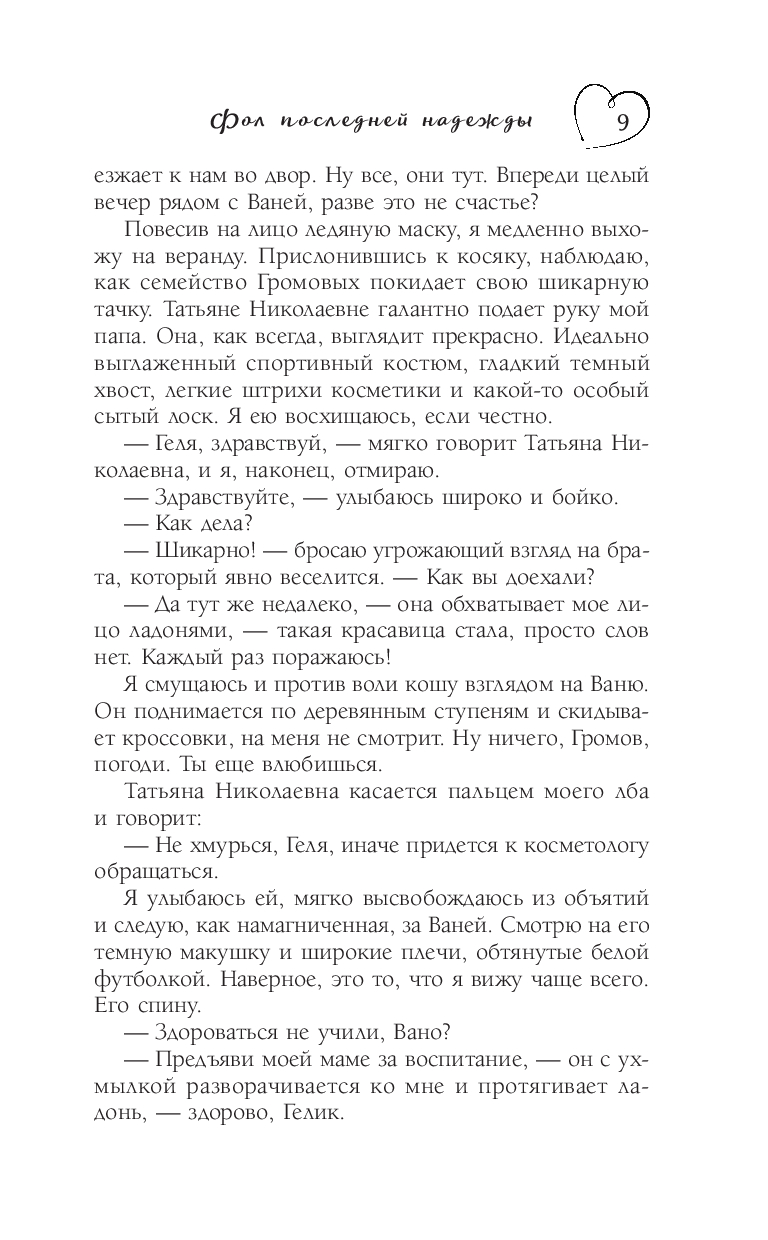 Фол последней надежды 9

езжает к нам во двор. Ну все, они тут. Впереди целый вечер рядом с Ваней, разве это не счастье?

Повесив на лицо ледяную маску, я медленно выхожу на веранду. Прислонившись к косяку, наблюдаю, как семейство Громовых покидает свою шикарную тачку. Татьяне Николаевне галантно подает руку мой папа. Она, как всегда, выглядит прекрасно. Идеально выглаженный спортивный костюм, гладкий темный хвост, легкие штрихи косметики и какой-то особый сытый лоск. Я ею восхищаюсь, если честно.

— Геля, здравствуй, — мягко говорит Татьяна Николаевна, и я, наконец, отмираю.

— Здравствуйте, — улыбаюсь широко и бойко.

— Как дела?

— Шикарно! — бросаю угрожающий взгляд на брата, который явно веселится. — Как вы доехали?

— Да тут же недалеко, — она обхватывает мое лицо ладонями, — такая красавица стала, просто слов нет. Каждый раз поражаюсь!

Я смущаюсь и против воли кошу взглядом на Ваню. Он поднимается по деревянным ступеням и скидывает кроссовки, на меня не смотрит. Ну ничего, Громов, погоди. Ты еще влюбишься.

Татьяна Николаевна касается пальцем моего лба и говорит:

— Не хмурься, Геля, иначе придется к косметологу обращаться.

Я улыбаюсь ей, мягко высвобождаюсь из объятий и следую, как намагниченная, за Ваней. Смотрю на его темную макушку и широкие плечи, обтянутые белой футболкой. Наверное, это то, что я вижу чаще всего. Его спину.

— Здороваться не учили, Вано?

— Предъяви моей маме за воспитание, — он с ухмылкой разворачивается ко мне и протягивает ладонь, — здорово, Гелик.